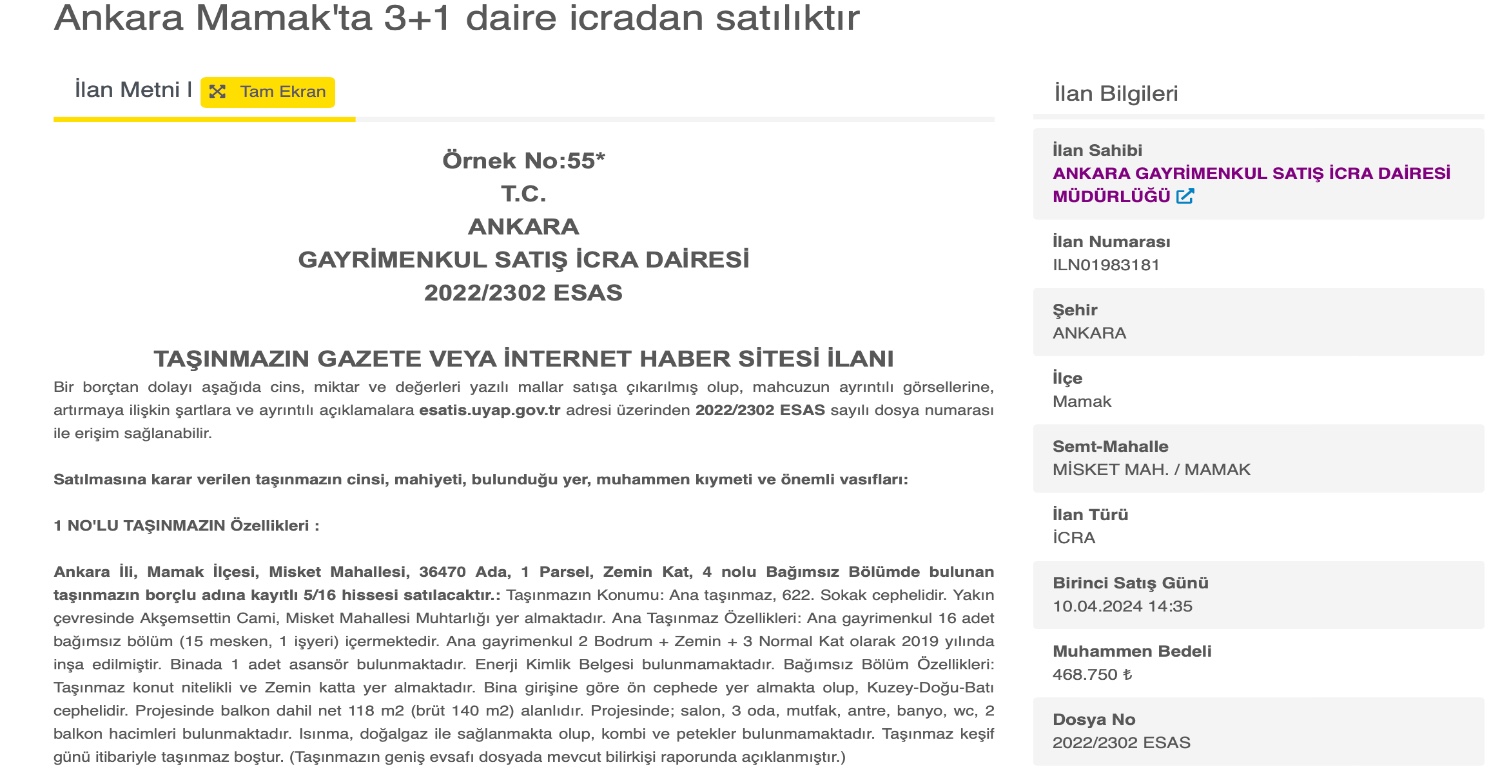 Ankara Mamak'ta 3+1 daire icradan satılıktır

İlan Metni I Tam Ekran

Örnek No:55*
T.C.
ANKARA
GAYRİMENKUL SATIŞ İCRA DAİRESİ
2022/2302 ESAS

TAŞINMAZIN GAZETE VEYA İNTERNET HABER SİTESİ İLANI
Bir borçtan dolayı aşağıda cins, miktar ve değerleri yazılı mallar satışa çıkarılmış olup, mahcuzun ayrıntılı görsellerine, artırmaya ilişkin şartlara ve ayrıntılı açıklamalara esatis.uyap.gov.tr adresi üzerinden 2022/2302 ESAS sayılı dosya numarası ile erişim sağlanabilir.

Satılmasına karar verilen taşınmazın cinsi, mahiyeti, bulunduğu yer, muhammen kıymeti ve önemli vasıfları:

1 NO'LU TAŞINMAZIN Özellikleri :

Ankara İli, Mamak İlçesi, Misket Mahallesi, 36470 Ada, 1 Parsel, Zemin Kat, 4 nolu Bağımsız Bölümde bulunan taşınmazın borçlu adına kayıtlı 5/16 hissesi satılacaktır.: Taşınmazın Konumu: Ana taşınmaz, 622. Sokak cephelidir. Yakın çevresinde Akşemsettin Cami, Misket Mahallesi Muhtarlığı yer almaktadır. Ana Taşınmaz Özellikleri: Ana gayrimenkul 16 adet bağımsız bölüm (15 mesken, 1 işyeri) içermektedir. Ana gayrimenkul 2 Bodrum + Zemin + 3 Normal Kat olarak 2019 yılında inşa edilmiştir. Binada 1 adet asansör bulunmaktadır. Enerji Kimlik Belgesi bulunmamaktadır. Bağımsız Bölüm Özellikleri: Taşınmaz konut nitelikli ve Zemin katta yer almaktadır. Bina girişine göre ön cephede yer almakta olup, Kuzey-Doğu-Batı cephelidir. Projesinde balkon dahil net 118 m2 (brüt 140 m2) alanlıdır. Projesinde; salon, 3 oda, mutfak, antre, banyo, wc, 2 balkon hacimleri bulunmaktadır. Isınma, doğalgaz ile sağlanmakta olup, kombi ve petekler bulunmamaktadır. Taşınmaz keşif günü itibariyle taşınmaz boştur. (Taşınmazın geniş evsafı dosyada mevcut bilirkişi raporunda açıklanmıştır.)

İlan Bilgileri

İlan Sahibi
ANKARA GAYRİMENKUL SATIŞ İCRA DAİRESİ MÜDÜRLÜĞÜ

İlan Numarası
ILN01983181

Şehir
ANKARA

İlçe
Mamak

Semt-Mahalle
MİSKET MAH. / MAMAK

İlan Türü
İCRA

Birinci Satış Günü
10.04.2024 14:35

Muhammen Bedeli
468.750 ₺

Dosya No
2022/2302 ESAS